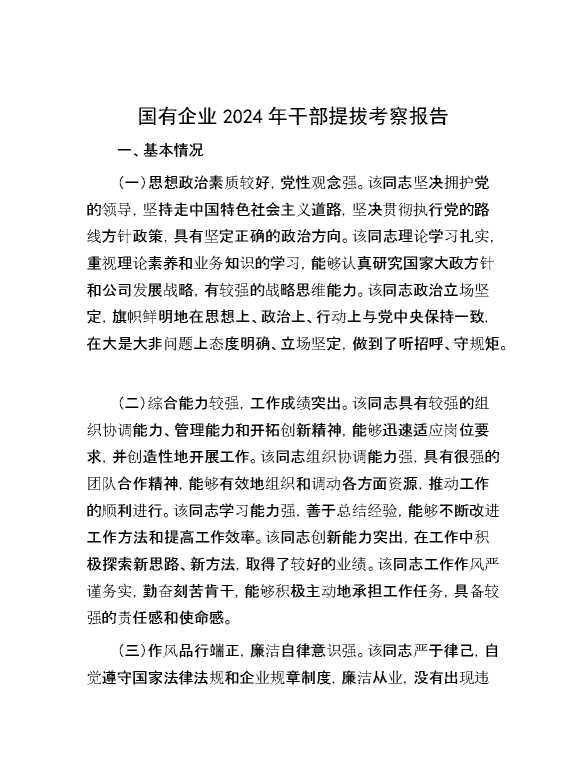 国有企业 2024 年干部提拔考察报告

一、基本情况

(一)思想政治素质较好，党性观念强。该同志坚决拥护党的领导，坚持走中国特色社会主义道路，坚决贯彻执行党的路线方针政策，具有坚定正确的政治方向。该同志理论学习扎实，重视理论素养和业务知识的学习，能够认真研究国家大政方针和公司发展战略，有较强的战略思维能力。该同志政治立场坚定，旗帜鲜明地在思想上、政治上、行动上与党中央保持一致，在大是大非问题上态度明确、立场坚定，做到了听招呼、守规矩。

(二)综合能力较强，工作成绩突出。该同志具有较强的组织协调能力、管理能力和开拓创新精神，能够迅速适应岗位要求，并创造性地开展工作。该同志组织协调能力强，具有很强的团队合作精神，能够有效地组织和调动各方面资源，推动工作的顺利进行。该同志学习能力强，善于总结经验，能够不断改进工作方法和提高工作效率。该同志创新能力突出，在工作中积极探索新思路、新方法，取得了较好的业绩。该同志工作作风严谨务实，勤奋刻苦肯干，能够积极主动地承担工作任务，具备较强的责任感和使命感。

(三)作风品行端正，廉洁自律意识强。该同志严于律己，自觉遵守国家法律法规和企业规章制度，廉洁从业，没有出现违